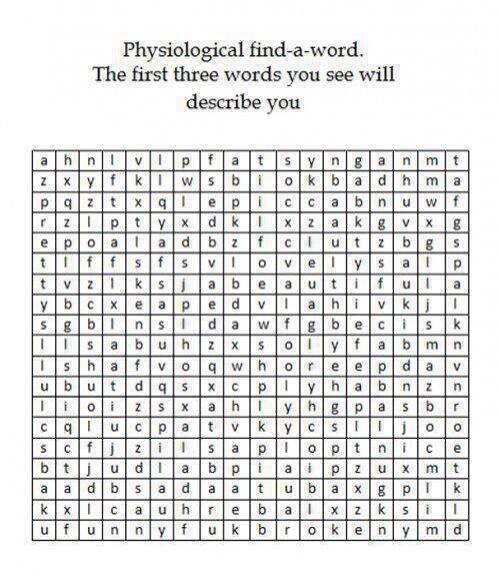 Physiological find-a-word.
The first three words you see will
describe you

| a | h | n | l | v | l | p | f | a | t | s | y | n | g | a | n | m | t |
|---|---|---|---|---|---|---|---|---|---|---|---|---|---|---|---|---|---|
| z | x | y | f | k | l | w | s | b | i | o | k | b | a | d | h | m | a |
| p | q | z | t | x | q | l | e | p | i | c | c | a | b | n | u | w | f |
| r | z | l | p | t | y | x | d | k | l | x | z | a | k | g | v | x | g |
| e | p | o | a | l | a | d | b | z | f | c | l | u | t | z | b | g | s |
| t | l | f | f | s | f | s | v | l | o | v | e | l | y | s | a | l | p |
| t | v | z | l | k | s | j | a | b | e | a | u | t | i | f | u | l | a |
| y | b | c | x | e | a | p | e | d | v | l | a | h | i | v | k | j | l |
| s | g | b | l | n | s | l | d | a | w | f | g | b | e | c | i | s | k |
| l | l | s | a | b | u | h | z | x | s | o | l | y | f | a | b | m | n |
| l | s | h | a | f | v | o | q | w | h | o | r | e | e | p | d | a | v |
| u | b | u | t | d | q | s | x | c | p | l | y | h | a | b | n | z | n |
| l | i | o | i | z | s | x | a | h | l | y | h | g | p | a | s | b | r |
| c | q | l | u | c | p | a | t | v | k | y | c | s | l | l | j | o | o |
| s | c | f | j | z | i | l | s | a | p | l | o | p | t | n | i | c | e |
| b | t | j | u | d | l | a | b | p | i | a | i | p | z | u | x | m | t |
| a | a | d | b | s | a | d | a | a | t | u | b | a | x | g | p | l | k |
| k | x | l | c | a | u | h | r | e | b | a | l | x | z | k | s | i | l |
| u | f | u | n | n | y | f | u | k | b | r | o | k | e | n | y | m | d |